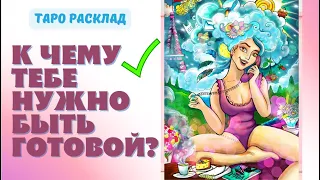 ТАРО РАСКЛАД

К ЧЕМУ ТЕБЕ НУЖНО БЫТЬ ГОТОВОЙ?